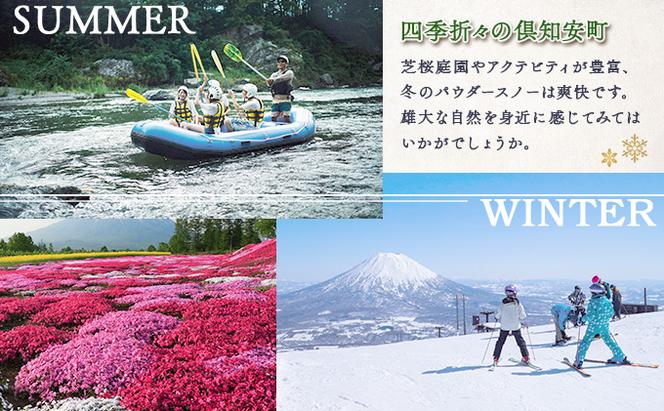 SUMMER

四季折々の倶知安町

芝桜庭園やアクテビティが豊富、冬のパウダースノーは爽快です。雄大な自然を身近に感じてみてはいかがでしょうか。

WINTER